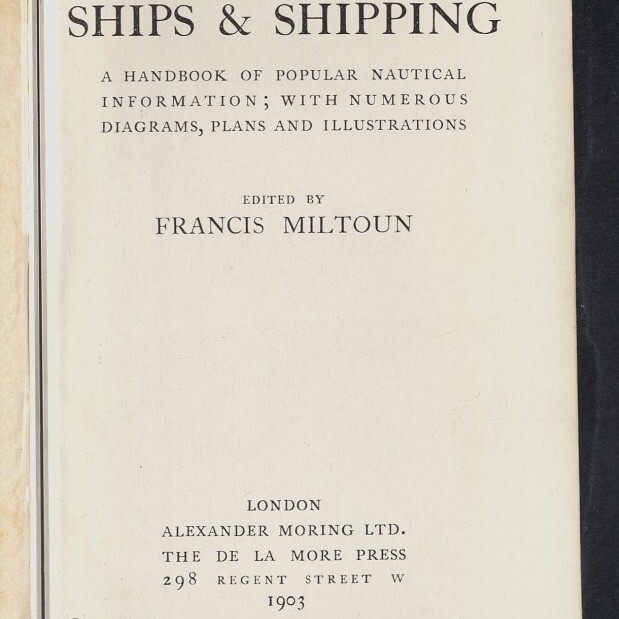 SHIPS & SHIPPING

A HANDBOOK OF POPULAR NAUTICAL INFORMATION; WITH NUMEROUS DIAGRAMS, PLANS AND ILLUSTRATIONS

EDITED BY
FRANCIS MILTOUN

LONDON
ALEXANDER MORING LTD.
THE DE LA MORE PRESS
298 REGENT STREET W
1903